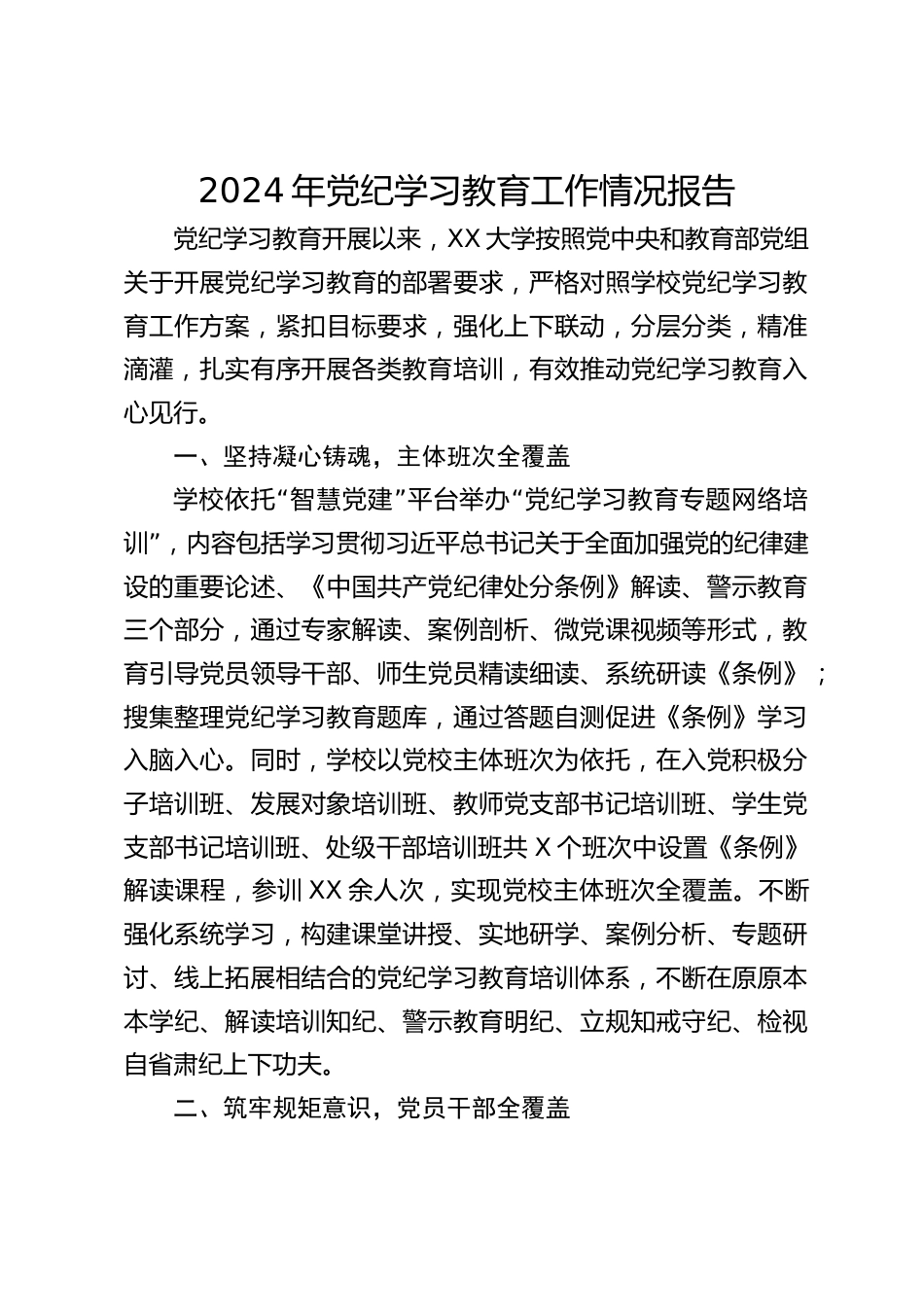 2024 年党纪学习教育工作情况报告

党纪学习教育开展以来，XX 大学按照党中央和教育部党组关于开展党纪学习教育的部署要求，严格对照学校党纪学习教育工作方案，紧扣目标要求，强化上下联动，分层分类，精准滴灌，扎实有序开展各类教育培训，有效推动党纪学习教育入心见行。

一、坚持凝心铸魂，主体班次全覆盖

学校依托“智慧党建”平台举办“党纪学习教育专题网络培训”，内容包括学习贯彻习近平总书记关于全面加强党的纪律建设的重要论述、《中国共产党纪律处分条例》解读、警示教育三个部分，通过专家解读、案例剖析、微党课视频等形式，教育引导党员领导干部、师生党员精读细读、系统研读《条例》；搜集整理党纪学习教育题库，通过答题自测促进《条例》学习入脑入心。同时，学校以党校主体班次为依托，在入党积极分子培训班、发展对象培训班、教师党支部书记培训班、学生党支部书记培训班、处级干部培训班共 X 个班次中设置《条例》解读课程，参训 XX 余人次，实现党校主体班次全覆盖。不断强化系统学习，构建课堂讲授、实地研学、案例分析、专题研讨、线上拓展相结合的党纪学习教育培训体系，不断在原原本本学纪、解读培训知纪、警示教育明纪、立规知戒守纪、检视自省肃纪上下功夫。

二、筑牢规矩意识，党员干部全覆盖